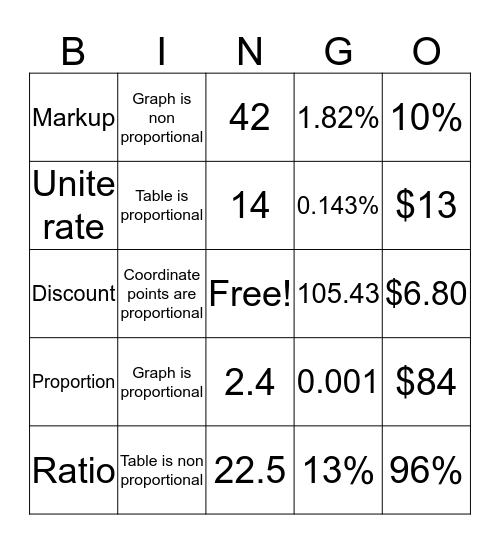 | B | I | N | G | O |
|---|---|---|---|---|
| Markup | Graph is non proportional | 42 | 1.82% | 10% |
| Unite rate | Table is proportional | 14 | 0.143% | \$13 |
| Discount | Coordinate points are proportional | Free! | 105.43 | \$6.80 |
| Proportion | Graph is proportional | 2.4 | 0.001 | \$84 |
| Ratio | Table is non proportional | 22.5 | 13% | 96% |